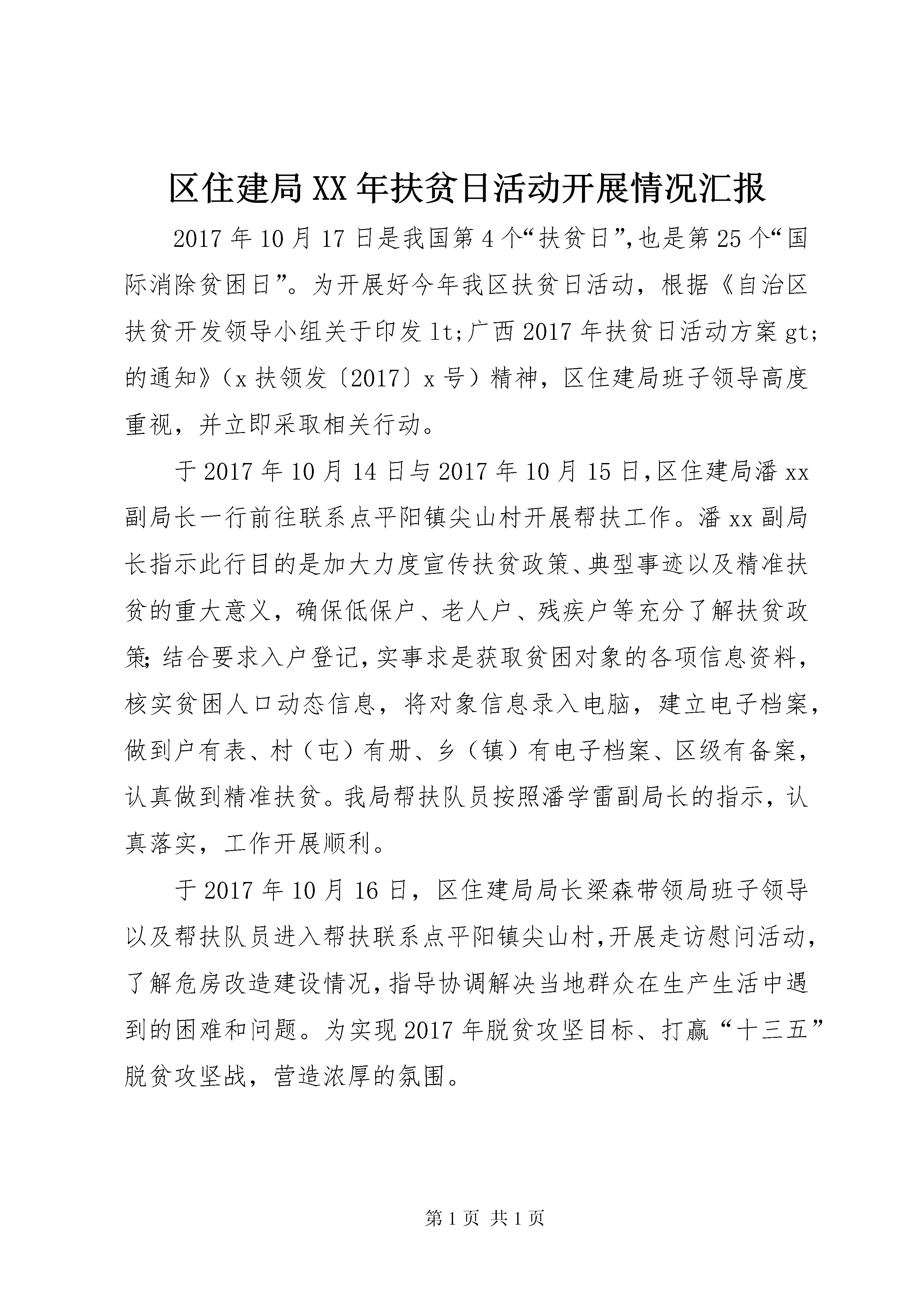 区住建局XX年扶贫日活动开展情况汇报

2017年10月17日是我国第4个“扶贫日”,也是第25个“国际消除贫困日”。为开展好今年我区扶贫日活动，根据《自治区扶贫开发领导小组关于印发lt;广西2017年扶贫日活动方案gt;的通知》（x扶领发〔2017〕x号）精神，区住建局班子领导高度重视，并立即采取相关行动。

于2017年10月14日与2017年10月15日,区住建局潘xx副局长一行前往联系点平阳镇尖山村开展帮扶工作。潘xx副局长指示此行目的是加大力度宣传扶贫政策、典型事迹以及精准扶贫的重大意义，确保低保户、老人户、残疾户等充分了解扶贫政策;结合要求入户登记,实事求是获取贫困对象的各项信息资料，核实贫困人口动态信息，将对象信息录入电脑，建立电子档案，做到户有表、村（屯）有册、乡（镇）有电子档案、区级有备案，认真做到精准扶贫。我局帮扶队员按照潘学雷副局长的指示，认真落实，工作开展顺利。

于2017年10月16日，区住建局局长梁森带领局班子领导以及帮扶队员进入帮扶联系点平阳镇尖山村,开展走访慰问活动，了解危房改造建设情况,指导协调解决当地群众在生产生活中遇到的困难和问题。为实现2017年脱贫攻坚目标、打赢“十三五”脱贫攻坚战，营造浓厚的氛围。

第1页 共1页